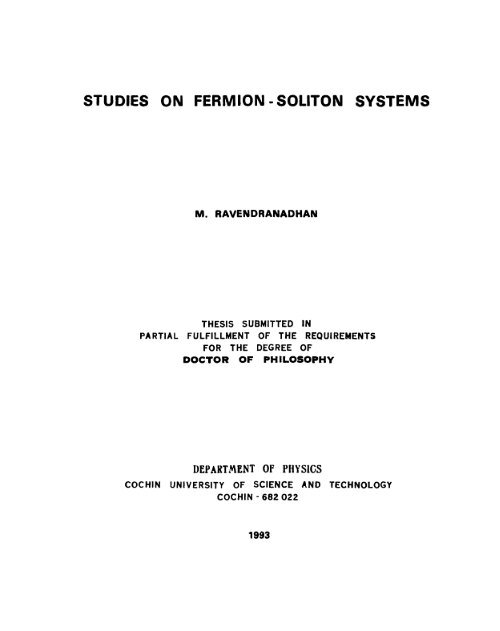 STUDIES ON FERMION - SOLITON SYSTEMS

M. RAVENDRANADHAN

THESIS SUBMITTED IN
PARTIAL FULFILLMENT OF THE REQUIREMENTS
FOR THE DEGREE OF
DOCTOR OF PHILOSOPHY

DEPARTMENT OF PHYSICS
COCHIN UNIVERSITY OF SCIENCE AND TECHNOLOGY
COCHIN - 682 022

1993